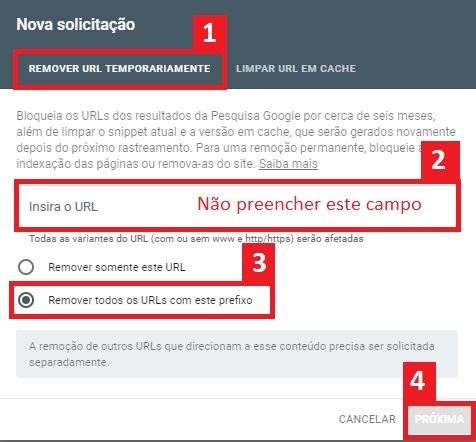 Nova solicitação

1

REMOVER URL TEMPORARIAMENTE

LIMPAR URL EM CACHE

Bloqueia os URLs dos resultados da Pesquisa Google por cerca de seis meses, além de limpar o snippet atual e a versão em cache, que serão gerados novamente depois do próximo rastreamento. Para uma remoção permanente, bloqueie a indexação das páginas ou remova-as do site. Saiba mais

2

Insira o URL

Não preencher este campo

Todas as variantes do URL (com ou sem www e http/https) serão afetadas

3

Remover somente este URL

Remover todos os URLs com este prefixo

A remoção de outros URLs que direcionam a esse conteúdo precisa ser solicitada separadamente.

4

CANCELAR

PRÓXIMA